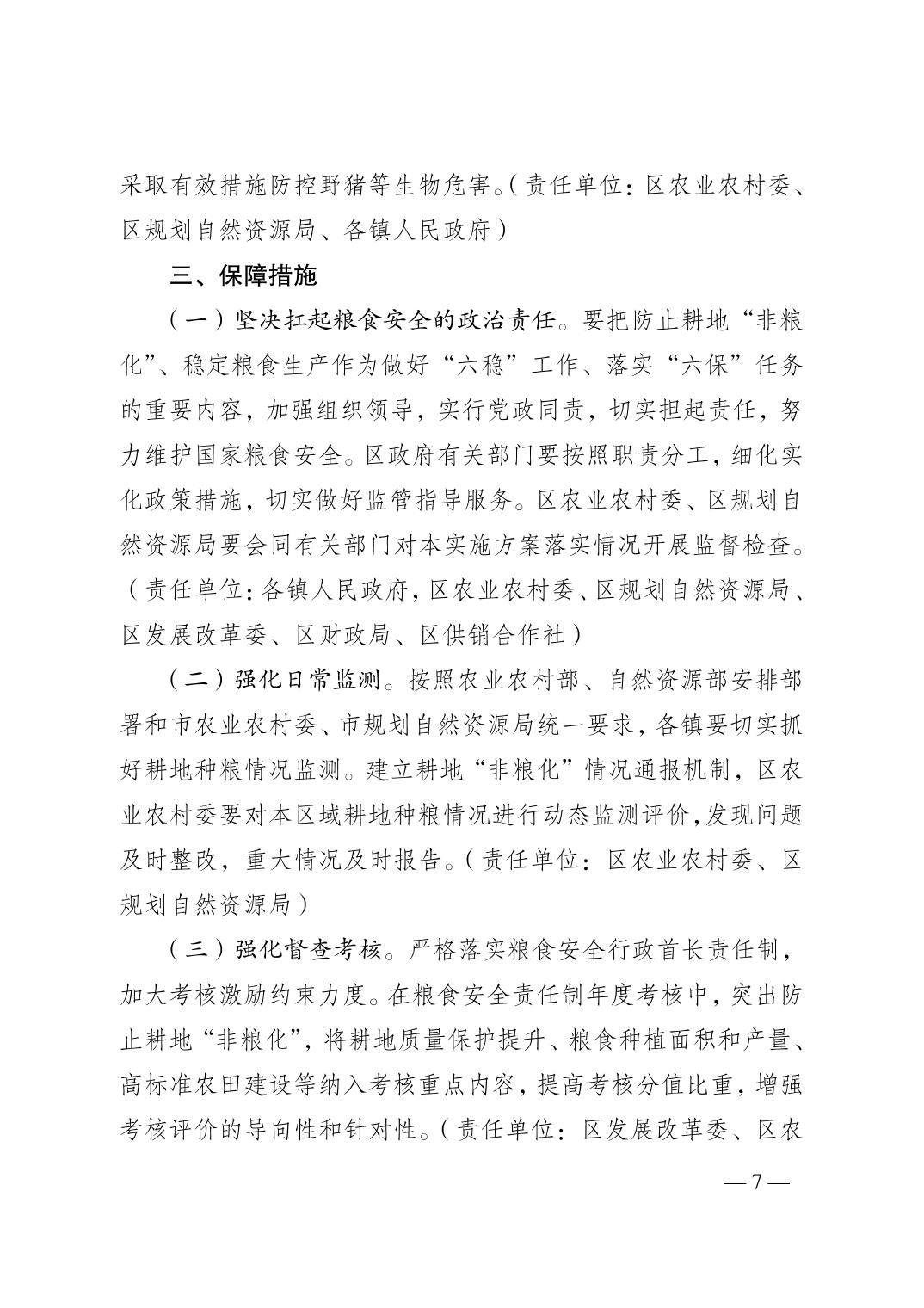 采取有效措施防控野猪等生物危害。（责任单位：区农业农村委、区规划自然资源局、各镇人民政府）

三、保障措施

（一）坚决扛起粮食安全的政治责任。要把防止耕地“非粮化”、稳定粮食生产作为做好“六稳”工作、落实“六保”任务的重要内容，加强组织领导，实行党政同责，切实担起责任，努力维护国家粮食安全。区政府有关部门要按照职责分工，细化实化政策措施，切实做好监管指导服务。区农业农村委、区规划自然资源局要会同有关部门对本实施方案落实情况开展监督检查。（责任单位：各镇人民政府，区农业农村委、区规划自然资源局、区发展改革委、区财政局、区供销合作社）

（二）强化日常监测。按照农业农村部、自然资源部安排部署和市农业农村委、市规划自然资源局统一要求，各镇要切实抓好耕地种粮情况监测。建立耕地“非粮化”情况通报机制，区农业农村委要对本区域耕地种粮情况进行动态监测评价，发现问题及时整改，重大情况及时报告。（责任单位：区农业农村委、区规划自然资源局）

（三）强化督查考核。严格落实粮食安全行政首长责任制，加大考核激励约束力度。在粮食安全责任制年度考核中，突出防止耕地“非粮化”，将耕地质量保护提升、粮食种植面积和产量、高标准农田建设等纳入考核重点内容，提高考核分值比重，增强考核评价的导向性和针对性。（责任单位：区发展改革委、区农

— 7 —